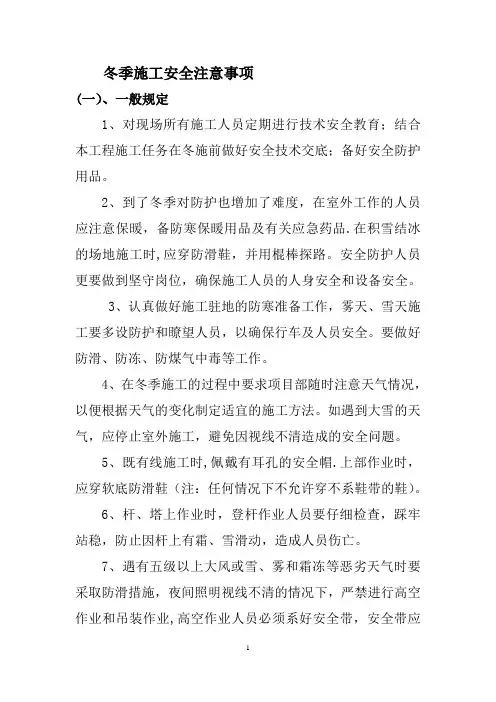 冬季施工安全注意事项

(一)、一般规定

1、对现场所有施工人员定期进行技术安全教育;结合本工程施工任务在冬施前做好安全技术交底;备好安全防护用品。

2、到了冬季对防护也增加了难度,在室外工作的人员应注意保暖,备防寒保暖用品及有关应急药品.在积雪结冰的场地施工时,应穿防滑鞋,并用棍棒探路。安全防护人员更要做到坚守岗位,确保施工人员的人身安全和设备安全。

3、认真做好施工驻地的防寒准备工作,雾天、雪天施工要多设防护和瞭望人员,以确保行车及人员安全。要做好防滑、防冻、防煤气中毒等工作。

4、在冬季施工的过程中要求项目部随时注意天气情况,以便根据天气的变化制定适宜的施工方法。如遇到大雪的天气,应停止室外施工,避免因视线不清造成的安全问题。

5、既有线施工时,佩戴有耳孔的安全帽.上部作业时,应穿软底防滑鞋(注:任何情况下不允许穿不系鞋带的鞋)。

6、杆、塔上作业时,登杆作业人员要仔细检查,踩牢站稳,防止因杆上有霜、雪滑动,造成人员伤亡。

7、遇有五级以上大风或雪、雾和霜冻等恶劣天气时要采取防滑措施,夜间照明视线不清的情况下,严禁进行高空作业和吊装作业,高空作业人员必须系好安全带,安全带应

1